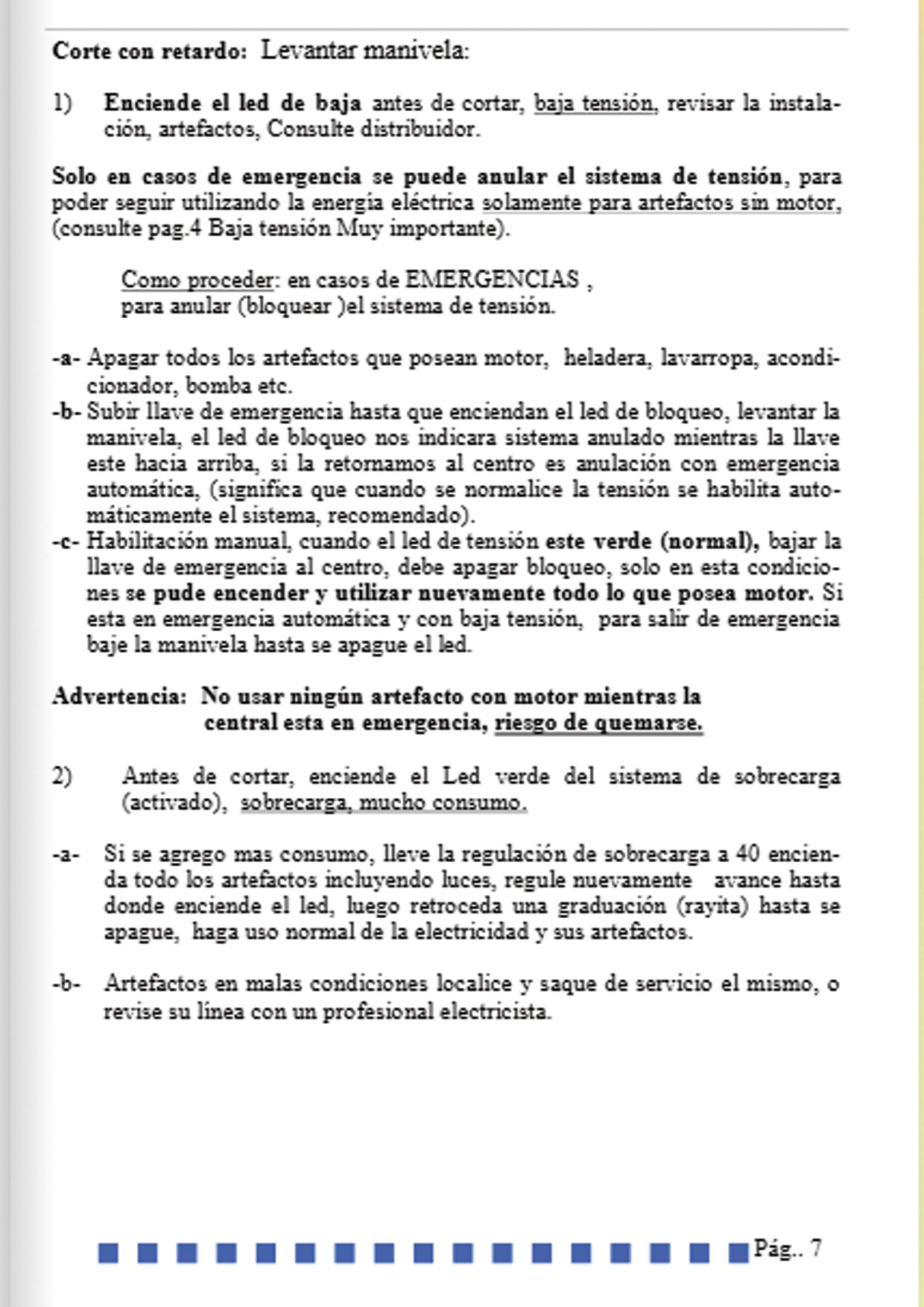 Corte con retardo: Levantar manivela:

1) Enciende el led de baja antes de cortar, baja tensión, revisar la instalación, artefactos, Consulte distribuidor.

Solo en casos de emergencia se puede anular el sistema de tensión, para poder seguir utilizando la energía eléctrica solamente para artefactos sin motor, (consulte pag.4 Baja tensión Muy importante).

Como proceder: en casos de EMERGENCIAS , para anular (bloquear )el sistema de tensión.

-a- Apagar todos los artefactos que posean motor, heladera, lavarropa, acondicionador, bomba etc.
-b- Subir llave de emergencia hasta que enciendan el led de bloqueo, levantar la manivela, el led de bloqueo nos indicara sistema anulado mientras la llave este hacia arriba, si la retornamos al centro es anulación con emergencia automática, (significa que cuando se normalice la tensión se habilita automáticamente el sistema, recomendado).
-c- Habilitación manual, cuando el led de tensión este verde (normal), bajar la llave de emergencia al centro, debe apagar bloqueo, solo en esta condiciones se pude encender y utilizar nuevamente todo lo que posea motor. Si esta en emergencia automática y con baja tensión, para salir de emergencia baje la manivela hasta se apague el led.

Advertencia: No usar ningún artefacto con motor mientras la central esta en emergencia, riesgo de quemarse.

2) Antes de cortar, enciende el Led verde del sistema de sobrecarga (activado), sobrecarga, mucho consumo.

-a- Si se agrego mas consumo, lleve la regulación de sobrecarga a 40 encienda todo los artefactos incluyendo luces, regule nuevamente avance hasta donde enciende el led, luego retroceda una graduación (rayita) hasta se apague, haga uso normal de la electricidad y sus artefactos.

-b- Artefactos en malas condiciones localice y saque de servicio el mismo, o revise su línea con un profesional electricista.

Pág.. 7